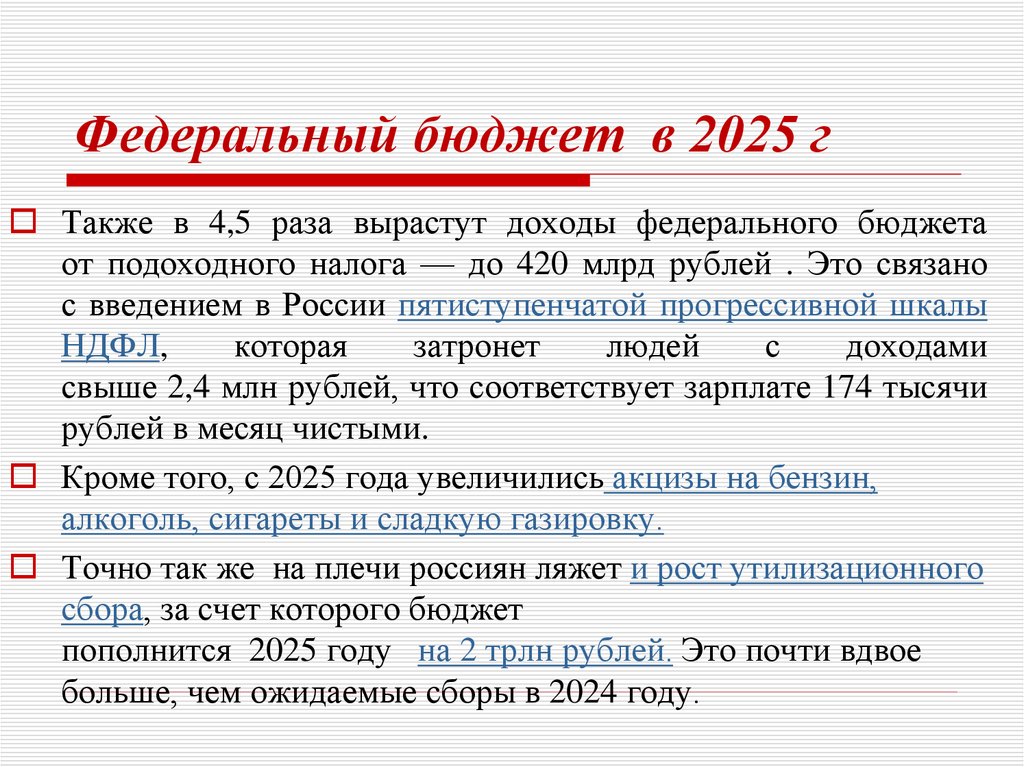 Федеральный бюджет в 2025 г

☐ Также в 4,5 раза вырастут доходы федерального бюджета от подоходного налога — до 420 млрд рублей . Это связано с введением в России пятиступенчатой прогрессивной шкалы НДФЛ, которая затронет людей с доходами свыше 2,4 млн рублей, что соответствует зарплате 174 тысячи рублей в месяц чистыми.

☐ Кроме того, с 2025 года увеличились акцизы на бензин, алкоголь, сигареты и сладкую газировку.

☐ Точно так же на плечи россиян ляжет и рост утилизационного сбора, за счет которого бюджет пополнится 2025 году на 2 трлн рублей. Это почти вдвое больше, чем ожидаемые сборы в 2024 году.